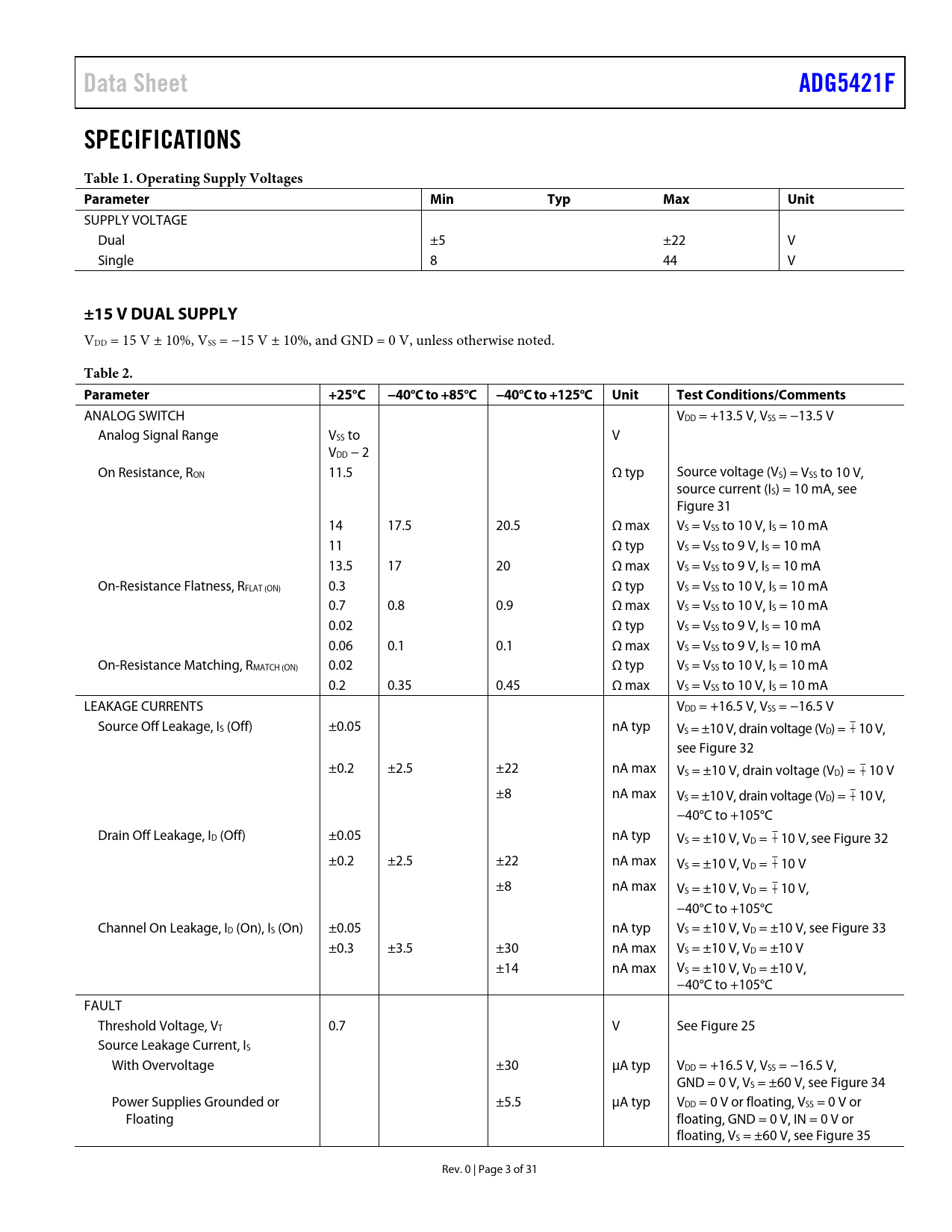 Data Sheet ADG5421F

SPECIFICATIONS

Table 1. Operating Supply Voltages

| Parameter | Min | Typ | Max | Unit |
|---|---|---|---|---|
| SUPPLY VOLTAGE | | | | |
| Dual | ±5 | | ±22 | V |
| Single | 8 | | 44 | V |

±15 V DUAL SUPPLY

$V_{DD}$ = 15 V ± 10%, $V_{SS}$ = −15 V ± 10%, and GND = 0 V, unless otherwise noted.

Table 2.

| Parameter | +25°C | −40°C to +85°C | −40°C to +125°C | Unit | Test Conditions/Comments |
|---|---|---|---|---|---|
| ANALOG SWITCH | | | | | $V_{DD}$ = +13.5 V, $V_{SS}$ = −13.5 V |
| Analog Signal Range | $V_{SS}$ to $V_{DD}$ − 2 | | | V | |
| On Resistance, $R_{ON}$ | 11.5 | | | Ω typ | Source voltage ($V_S$) = $V_{SS}$ to 10 V, source current ($I_S$) = 10 mA, see Figure 31 |
| | 14 | 17.5 | 20.5 | Ω max | $V_S$ = $V_{SS}$ to 10 V, $I_S$ = 10 mA |
| | 11 | | | Ω typ | $V_S$ = $V_{SS}$ to 9 V, $I_S$ = 10 mA |
| | 13.5 | 17 | 20 | Ω max | $V_S$ = $V_{SS}$ to 9 V, $I_S$ = 10 mA |
| On-Resistance Flatness, $R_{FLAT (ON)}$ | 0.3 | | | Ω typ | $V_S$ = $V_{SS}$ to 10 V, $I_S$ = 10 mA |
| | 0.7 | 0.8 | 0.9 | Ω max | $V_S$ = $V_{SS}$ to 10 V, $I_S$ = 10 mA |
| | 0.02 | | | Ω typ | $V_S$ = $V_{SS}$ to 9 V, $I_S$ = 10 mA |
| | 0.06 | 0.1 | 0.1 | Ω max | $V_S$ = $V_{SS}$ to 9 V, $I_S$ = 10 mA |
| On-Resistance Matching, $R_{MATCH (ON)}$ | 0.02 | | | Ω typ | $V_S$ = $V_{SS}$ to 10 V, $I_S$ = 10 mA |
| | 0.2 | 0.35 | 0.45 | Ω max | $V_S$ = $V_{SS}$ to 10 V, $I_S$ = 10 mA |
| LEAKAGE CURRENTS | | | | | $V_{DD}$ = +16.5 V, $V_{SS}$ = −16.5 V |
| Source Off Leakage, $I_S$ (Off) | ±0.05 | | | nA typ | $V_S$ = ±10 V, drain voltage ($V_D$) = ∓10 V, see Figure 32 |
| | ±0.2 | ±2.5 | ±22 | nA max | $V_S$ = ±10 V, drain voltage ($V_D$) = ∓10 V |
| | | | ±8 | nA max | $V_S$ = ±10 V, drain voltage ($V_D$) = ∓10 V, −40°C to +105°C |
| Drain Off Leakage, $I_D$ (Off) | ±0.05 | | | nA typ | $V_S$ = ±10 V, $V_D$ = ∓10 V, see Figure 32 |
| | ±0.2 | ±2.5 | ±22 | nA max | $V_S$ = ±10 V, $V_D$ = ∓10 V |
| | | | ±8 | nA max | $V_S$ = ±10 V, $V_D$ = ∓10 V, −40°C to +105°C |
| Channel On Leakage, $I_D$ (On), $I_S$ (On) | ±0.05 | | | nA typ | $V_S$ = ±10 V, $V_D$ = ±10 V, see Figure 33 |
| | ±0.3 | ±3.5 | ±30 | nA max | $V_S$ = ±10 V, $V_D$ = ±10 V |
| | | | ±14 | nA max | $V_S$ = ±10 V, $V_D$ = ±10 V, −40°C to +105°C |
| FAULT | | | | | |
| Threshold Voltage, $V_T$ | 0.7 | | | V | See Figure 25 |
| Source Leakage Current, $I_S$ | | | | | |
| With Overvoltage | | | ±30 | µA typ | $V_{DD}$ = +16.5 V, $V_{SS}$ = −16.5 V, GND = 0 V, $V_S$ = ±60 V, see Figure 34 |
| Power Supplies Grounded or Floating | | | ±5.5 | µA typ | $V_{DD}$ = 0 V or floating, $V_{SS}$ = 0 V or floating, GND = 0 V, IN = 0 V or floating, $V_S$ = ±60 V, see Figure 35 |

Rev. 0 | Page 3 of 31